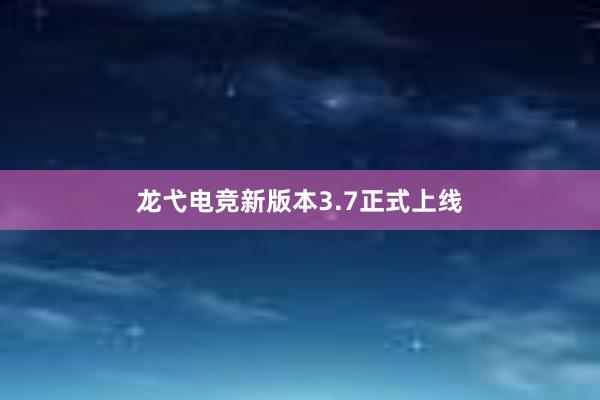 龙弋电竞新版本3.7正式上线